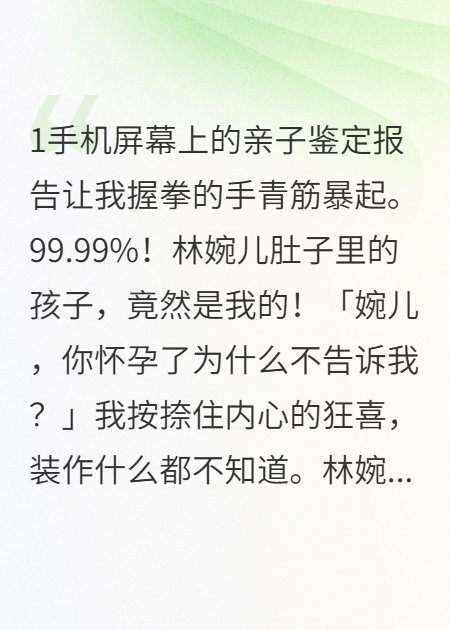 1手机屏幕上的亲子鉴定报告让我握拳的手青筋暴起。99.99%！林婉儿肚子里的孩子，竟然是我的！「婉儿，你怀孕了为什么不告诉我？」我按捺住内心的狂喜，装作什么都不知道。林婉...